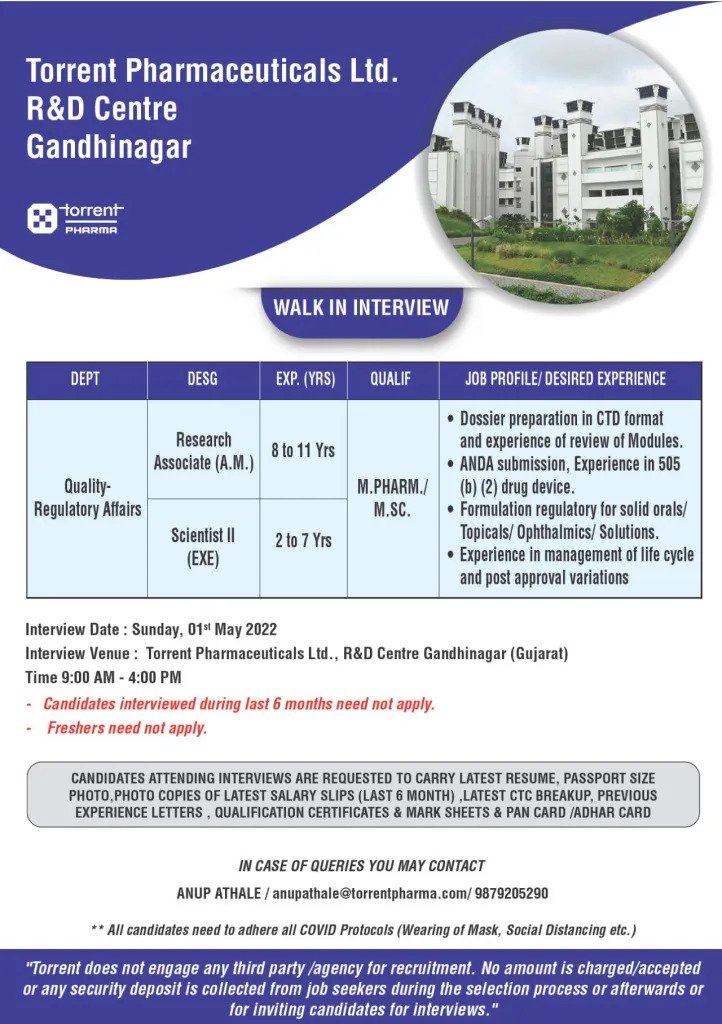 Torrent Pharmaceuticals Ltd.
R&D Centre
Gandhinagar

torrent
PHARMA

WALK IN INTERVIEW

| DEPT | DESG | EXP. (YRS) | QUALIF | JOB PROFILE/ DESIRED EXPERIENCE |
|---|---|---|---|---|
| Quality-Regulatory Affairs | Research Associate (A.M.) | 8 to 11 Yrs | M.PHARM./ M.SC. | • Dossier preparation in CTD format and experience of review of Modules. • ANDA submission, Experience in 505 (b) (2) drug device. • Formulation regulatory for solid orals/ Topicals/ Ophthalmics/ Solutions. • Experience in management of life cycle and post approval variations |
| | Scientist II (EXE) | 2 to 7 Yrs | | |

Interview Date : Sunday, 01$^{st}$ May 2022
Interview Venue : Torrent Pharmaceuticals Ltd., R&D Centre Gandhinagar (Gujarat)
Time 9:00 AM - 4:00 PM
- Candidates interviewed during last 6 months need not apply.
- Freshers need not apply.

CANDIDATES ATTENDING INTERVIEWS ARE REQUESTED TO CARRY LATEST RESUME, PASSPORT SIZE PHOTO,PHOTO COPIES OF LATEST SALARY SLIPS (LAST 6 MONTH) ,LATEST CTC BREAKUP, PREVIOUS EXPERIENCE LETTERS , QUALIFICATION CERTIFICATES & MARK SHEETS & PAN CARD /ADHAR CARD

IN CASE OF QUERIES YOU MAY CONTACT
ANUP ATHALE / anupathale@torrentpharma.com/ 9879205290

** All candidates need to adhere all COVID Protocols (Wearing of Mask, Social Distancing etc.)

"Torrent does not engage any third party /agency for recruitment. No amount is charged/accepted or any security deposit is collected from job seekers during the selection process or afterwards or for inviting candidates for interviews."